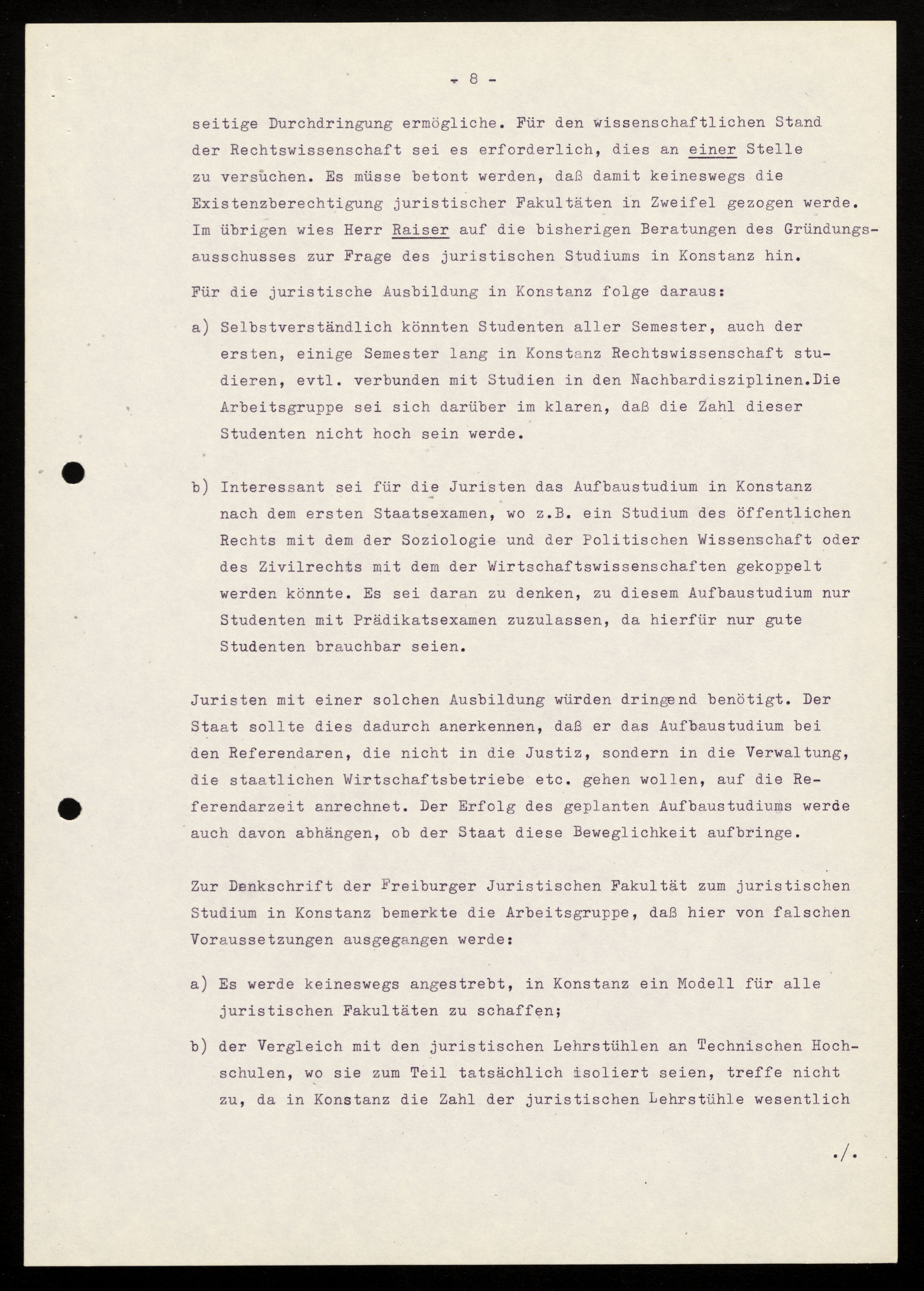 - 8 -

seitige Durchdringung ermögliche. Für den wissenschaftlichen Stand der Rechtswissenschaft sei es erforderlich, dies an einer Stelle zu versuchen. Es müsse betont werden, daß damit keineswegs die Existenzberechtigung juristischer Fakultäten in Zweifel gezogen werde. Im übrigen wies Herr Raiser auf die bisherigen Beratungen des Gründungsausschusses zur Frage des juristischen Studiums in Konstanz hin.

Für die juristische Ausbildung in Konstanz folge daraus:

a) Selbstverständlich könnten Studenten aller Semester, auch der ersten, einige Semester lang in Konstanz Rechtswissenschaft studieren, evtl. verbunden mit Studien in den Nachbardisziplinen.Die Arbeitsgruppe sei sich darüber im klaren, daß die Zahl dieser Studenten nicht hoch sein werde.

b) Interessant sei für die Juristen das Aufbaustudium in Konstanz nach dem ersten Staatsexamen, wo z.B. ein Studium des öffentlichen Rechts mit dem der Soziologie und der Politischen Wissenschaft oder des Zivilrechts mit dem der Wirtschaftswissenschaften gekoppelt werden könnte. Es sei daran zu denken, zu diesem Aufbaustudium nur Studenten mit Prädikatsexamen zuzulassen, da hierfür nur gute Studenten brauchbar seien.

Juristen mit einer solchen Ausbildung würden dringend benötigt. Der Staat sollte dies dadurch anerkennen, daß er das Aufbaustudium bei den Referendaren, die nicht in die Justiz, sondern in die Verwaltung, die staatlichen Wirtschaftsbetriebe etc. gehen wollen, auf die Referendarzeit anrechnet. Der Erfolg des geplanten Aufbaustudiums werde auch davon abhängen, ob der Staat diese Beweglichkeit aufbringe.

Zur Denkschrift der Freiburger Juristischen Fakultät zum juristischen Studium in Konstanz bemerkte die Arbeitsgruppe, daß hier von falschen Voraussetzungen ausgegangen werde:

a) Es werde keineswegs angestrebt, in Konstanz ein Modell für alle juristischen Fakultäten zu schaffen;

b) der Vergleich mit den juristischen Lehrstühlen an Technischen Hochschulen, wo sie zum Teil tatsächlich isoliert seien, treffe nicht zu, da in Konstanz die Zahl der juristischen Lehrstühle wesentlich

./.